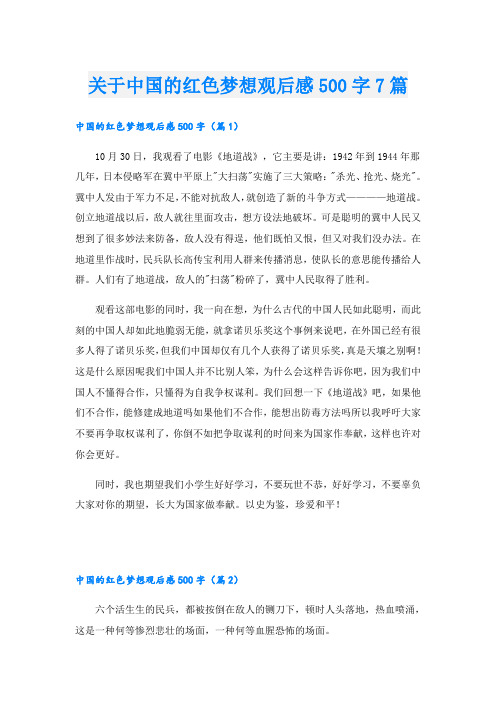 关于中国的红色梦想观后感500字7篇

中国的红色梦想观后感500字（篇1）

10月30日，我观看了电影《地道战》，它主要是讲：1942年到1944年那几年，日本侵略军在冀中平原上"大扫荡"实施了三大策略："杀光、抢光、烧光"。冀中人发由于军力不足，不能对抗敌人，就创造了新的斗争方式————地道战。创立地道战以后，敌人就往里面攻击，想方设法地破坏。可是聪明的冀中人民又想到了很多妙法来防备，敌人没有得逞，他们既怕又恨，但又对我们没办法。在地道里作战时，民兵队长高传宝利用人群来传播消息，使队长的意思能传播给人群。人们有了地道战，敌人的"扫荡"粉碎了，冀中人民取得了胜利。

观看这部电影的同时，我一向在想，为什么古代的中国人民如此聪明，而此刻的中国人却如此地脆弱无能，就拿诺贝乐奖这个事例来说吧，在外国已经有很多人得了诺贝乐奖，但我们中国却仅有几个人获得了诺贝乐奖，真是天壤之别啊！这是什么原因呢我们中国人并不比别人笨，为什么会这样告诉你吧，因为我们中国人不懂得合作，只懂得为自我争权谋利。我们回想一下《地道战》吧，如果他们不合作，能修建成地道吗如果他们不合作，能想出防毒方法吗所以我呼吁大家不要再争取权谋利了，你倒不如把争取谋利的时间来为国家作奉献，这样也许对你会更好。

同时，我也期望我们小学生好好学习，不要玩世不恭，好好学习，不要辜负大家对你的期望，长大为国家做奉献。以史为鉴，珍爱和平！

中国的红色梦想观后感500字（篇2）

六个活生生的民兵，都被按倒在敌人的铡刀下，顿时人头落地，热血喷涌，这是一种何等惨烈悲壮的场面，一种何等血腥恐怖的场面。